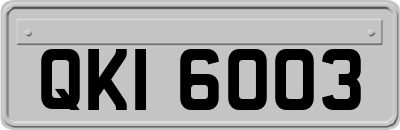 QKI 6003